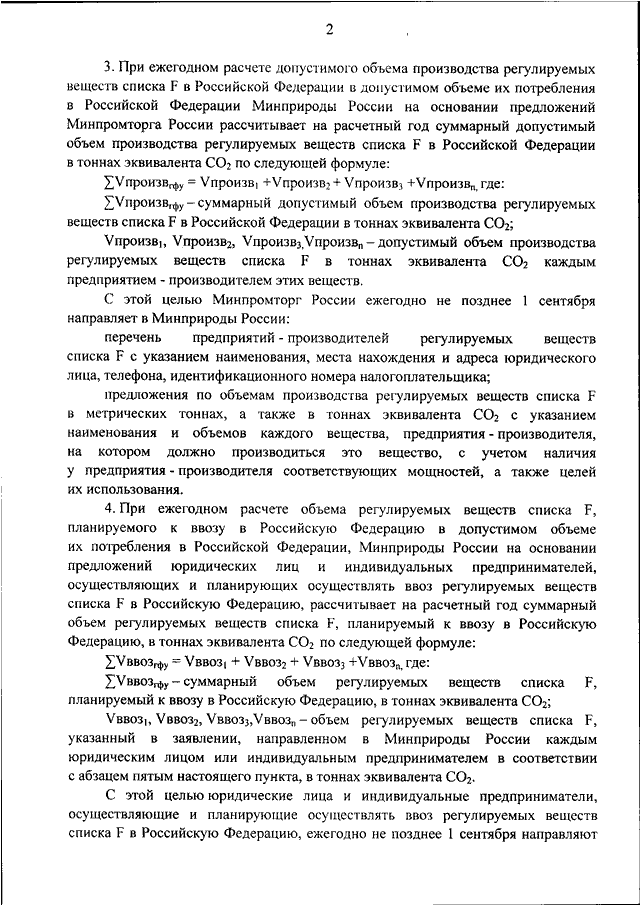 2

3. При ежегодном расчете допустимого объема производства регулируемых веществ списка F в Российской Федерации в допустимом объеме их потребления в Российской Федерации Минприроды России на основании предложений Минпромторга России рассчитывает на расчетный год суммарный допустимый объем производства регулируемых веществ списка F в Российской Федерации в тоннах эквивалента $CO_2$ по следующей формуле:

$\sum Vпроизв_{гфу} = Vпроизв_1 + Vпроизв_2 + Vпроизв_3 + Vпроизв_n$, где:

$\sum Vпроизв_{гфу}$ – суммарный допустимый объем производства регулируемых веществ списка F в Российской Федерации в тоннах эквивалента $CO_2$;

$Vпроизв_1$, $Vпроизв_2$, $Vпроизв_3$, $Vпроизв_n$ – допустимый объем производства регулируемых веществ списка F в тоннах эквивалента $CO_2$ каждым предприятием - производителем этих веществ.

С этой целью Минпромторг России ежегодно не позднее 1 сентября направляет в Минприроды России:

перечень предприятий - производителей регулируемых веществ списка F с указанием наименования, места нахождения и адреса юридического лица, телефона, идентификационного номера налогоплательщика;

предложения по объемам производства регулируемых веществ списка F в метрических тоннах, а также в тоннах эквивалента $CO_2$ с указанием наименования и объемов каждого вещества, предприятия - производителя, на котором должно производиться это вещество, с учетом наличия у предприятия - производителя соответствующих мощностей, а также целей их использования.

4. При ежегодном расчете объема регулируемых веществ списка F, планируемого к ввозу в Российскую Федерацию в допустимом объеме их потребления в Российской Федерации, Минприроды России на основании предложений юридических лиц и индивидуальных предпринимателей, осуществляющих и планирующих осуществлять ввоз регулируемых веществ списка F в Российскую Федерацию, рассчитывает на расчетный год суммарный объем регулируемых веществ списка F, планируемый к ввозу в Российскую Федерацию, в тоннах эквивалента $CO_2$ по следующей формуле:

$\sum Vввоз_{гфу} = Vввоз_1 + Vввоз_2 + Vввоз_3 + Vввоз_n$, где:

$\sum Vввоз_{гфу}$ – суммарный объем регулируемых веществ списка F, планируемый к ввозу в Российскую Федерацию, в тоннах эквивалента $CO_2$;

$Vввоз_1$, $Vввоз_2$, $Vввоз_3$, $Vввоз_n$ – объем регулируемых веществ списка F, указанный в заявлении, направленном в Минприроды России каждым юридическим лицом или индивидуальным предпринимателем в соответствии с абзацем пятым настоящего пункта, в тоннах эквивалента $CO_2$.

С этой целью юридические лица и индивидуальные предприниматели, осуществляющие и планирующие осуществлять ввоз регулируемых веществ списка F в Российскую Федерацию, ежегодно не позднее 1 сентября направляют